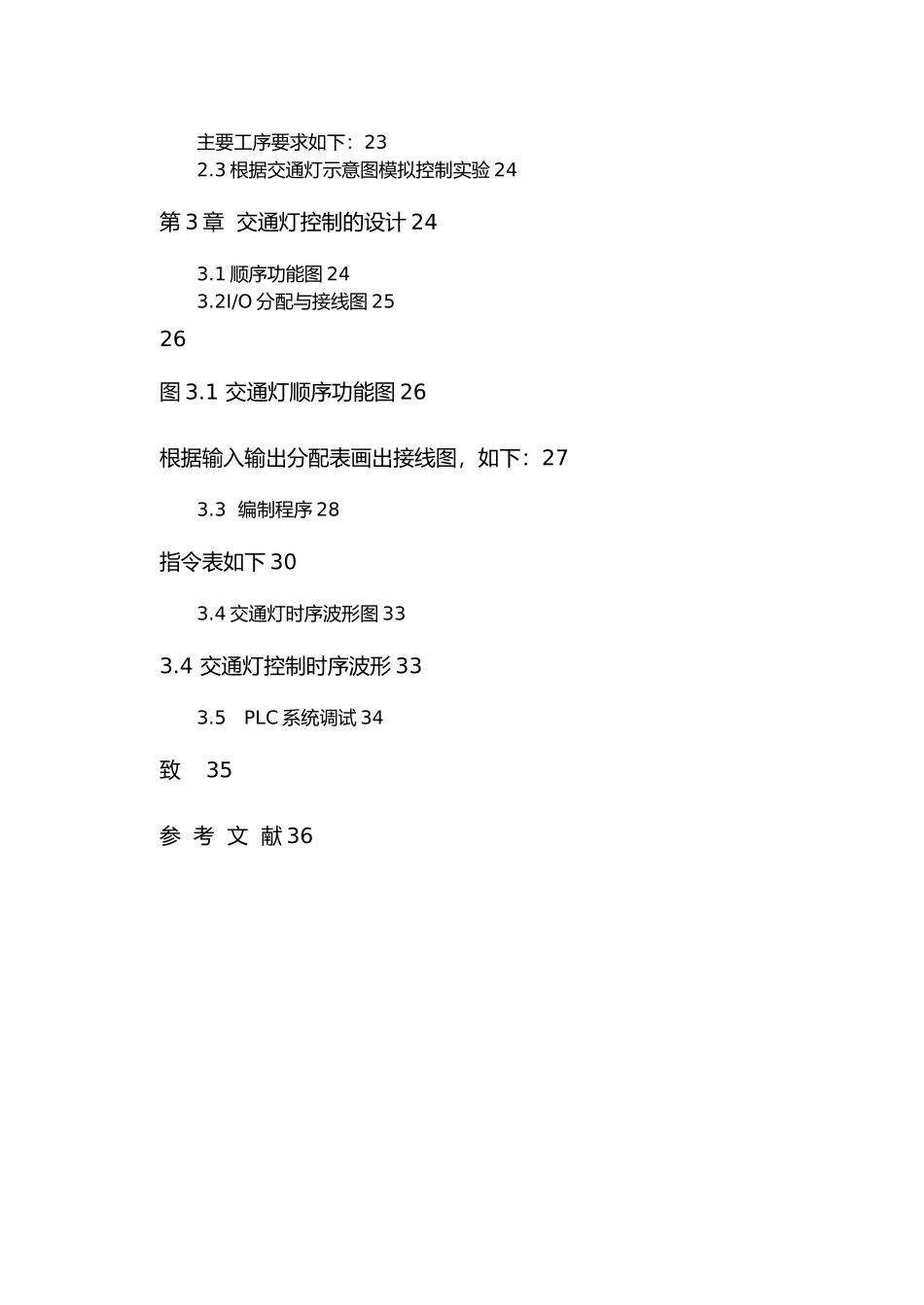 主要工序要求如下：23
2.3 根据交通灯示意图模拟控制实验 24

第 3 章  交通灯控制的设计 24

3.1 顺序功能图 24
3.2I/O 分配与接线图 25

26

图 3.1 交通灯顺序功能图 26

根据输入输出分配表画出接线图，如下：27

3.3  编制程序 28

指令表如下 30

3.4 交通灯时序波形图 33

3.4 交通灯控制时序波形 33

3.5   PLC 系统调试 34

致    35

参  考  文  献 36